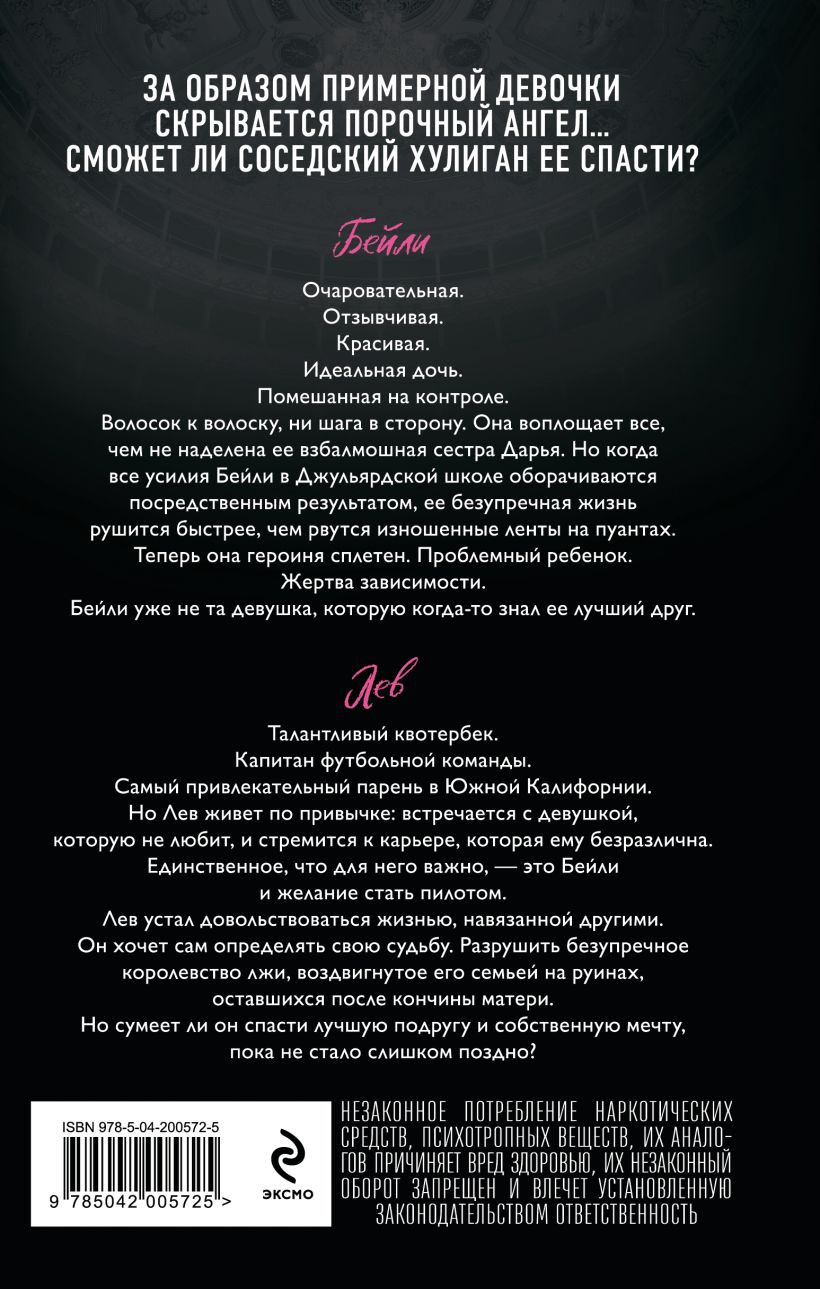 ЗА ОБРАЗОМ ПРИМЕРНОЙ ДЕВОЧКИ СКРЫВАЕТСЯ ПОРОЧНЫЙ АНГЕЛ... СМОЖЕТ ЛИ СОСЕДСКИЙ ХУЛИГАН ЕЕ СПАСТИ?

Бейли

Очаровательная.
Отзывчивая.
Красивая.
Идеальная дочь.
Помешанная на контроле.
Волосок к волоску, ни шага в сторону. Она воплощает все, чем не наделена ее взбалмошная сестра Дарья. Но когда все усилия Бейли в Джульярдской школе оборачиваются посредственным результатом, ее безупречная жизнь рушится быстрее, чем рвутся изношенные ленты на пуантах.
Теперь она героиня сплетен. Проблемный ребенок.
Жертва зависимости.
Бейли уже не та девушка, которую когда-то знал ее лучший друг.

Лев

Талантливый квотербек.
Капитан футбольной команды.
Самый привлекательный парень в Южной Калифорнии.
Но Лев живет по привычке: встречается с девушкой, которую не любит, и стремится к карьере, которая ему безразлична.
Единственное, что для него важно, — это Бейли и желание стать пилотом.
Лев устал довольствоваться жизнью, навязанной другими.
Он хочет сам определять свою судьбу. Разрушить безупречное королевство лжи, воздвигнутое его семьей на руинах, оставшихся после кончины матери.
Но сумеет ли он спасти лучшую подругу и собственную мечту, пока не стало слишком поздно?

ISBN 978-5-04-200572-5

9 785042 005725 >

ЭКСМО

НЕЗАКОННОЕ ПОТРЕБЛЕНИЕ НАРКОТИЧЕСКИХ СРЕДСТВ, ПСИХОТРОПНЫХ ВЕЩЕСТВ, ИХ АНАЛОГОВ ПРИЧИНЯЕТ ВРЕД ЗДОРОВЬЮ, ИХ НЕЗАКОННЫЙ ОБОРОТ ЗАПРЕЩЕН И ВЛЕЧЕТ УСТАНОВЛЕННУЮ ЗАКОНОДАТЕЛЬСТВОМ ОТВЕТСТВЕННОСТЬ